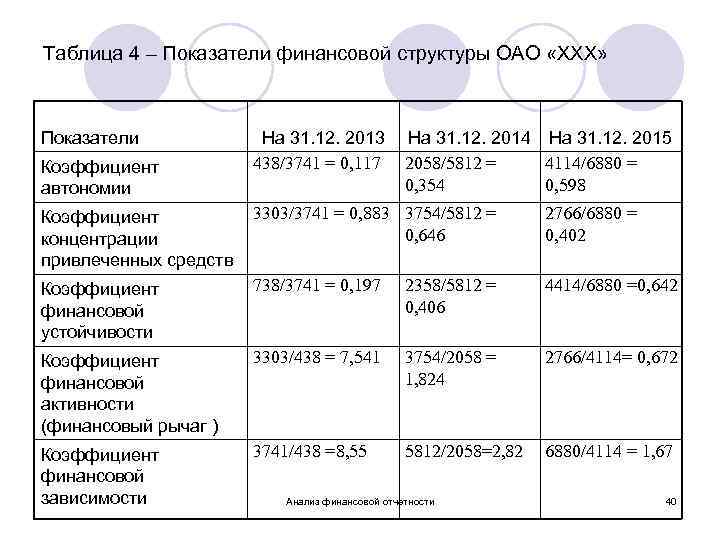 Таблица 4 – Показатели финансовой структуры ОАО «ХХХ»

| Показатели | На 31.12. 2013 | На 31.12. 2014 | На 31.12. 2015 |
|---|---|---|---|
| Коэффициент автономии | 438/3741 = 0,117 | 2058/5812 = 0,354 | 4114/6880 = 0,598 |
| Коэффициент концентрации привлеченных средств | 3303/3741 = 0,883 | 3754/5812 = 0,646 | 2766/6880 = 0,402 |
| Коэффициент финансовой устойчивости | 738/3741 = 0,197 | 2358/5812 = 0,406 | 4414/6880 =0,642 |
| Коэффициент финансовой активности (финансовый рычаг ) | 3303/438 = 7,541 | 3754/2058 = 1,824 | 2766/4114= 0,672 |
| Коэффициент финансовой зависимости | 3741/438 =8,55 | 5812/2058=2,82 | 6880/4114 = 1,67 |

Анализ финансовой отчетности

40